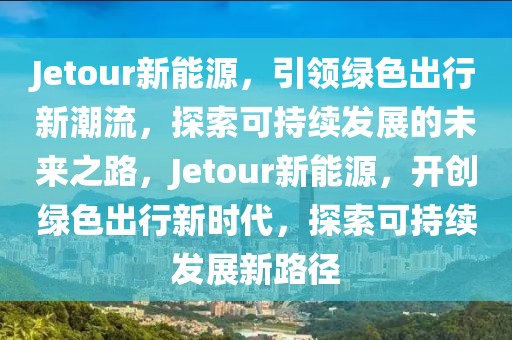 Jetour新能源，引领绿色出行新潮流，探索可持续发展的未来之路，Jetour新能源，开创绿色出行新时代，探索可持续发展新路径